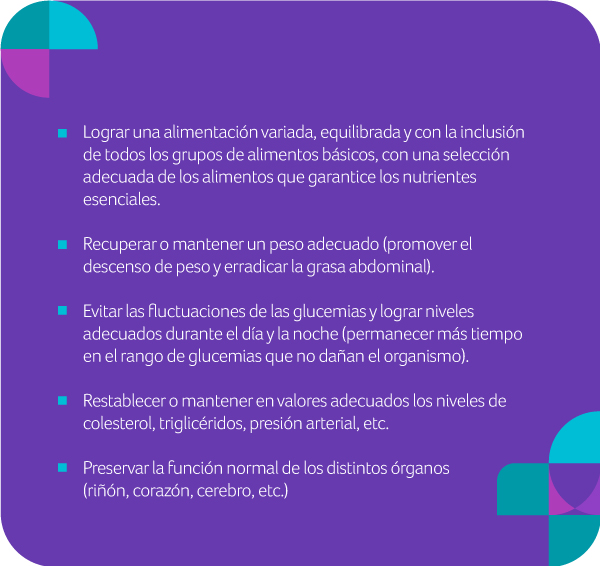 - Lograr una alimentación variada, equilibrada y con la inclusión de todos los grupos de alimentos básicos, con una selección adecuada de los alimentos que garantice los nutrientes esenciales.

- Recuperar o mantener un peso adecuado (promover el descenso de peso y erradicar la grasa abdominal).

- Evitar las fluctuaciones de las glucemias y lograr niveles adecuados durante el día y la noche (permanecer más tiempo en el rango de glucemias que no dañan el organismo).

- Restablecer o mantener en valores adecuados los niveles de colesterol, triglicéridos, presión arterial, etc.

- Preservar la función normal de los distintos órganos (riñón, corazón, cerebro, etc.)